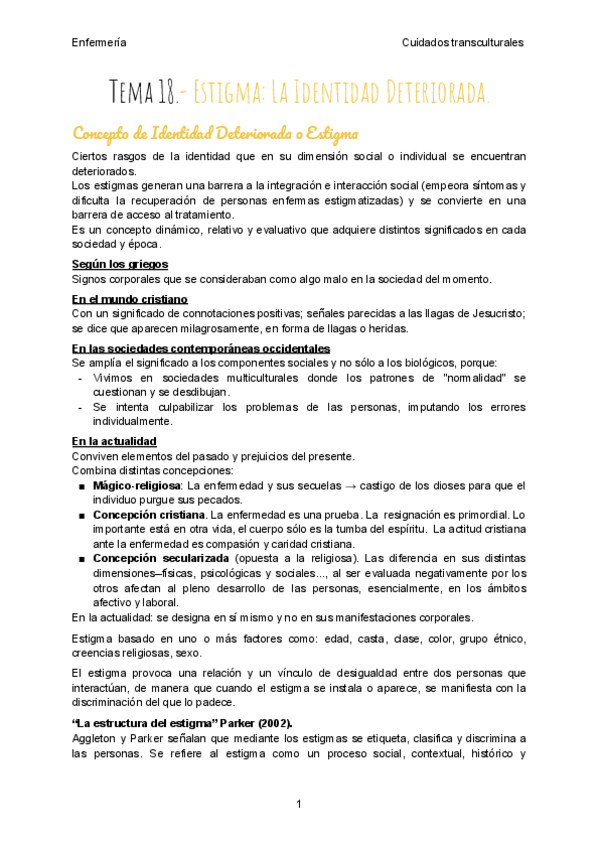 Enfermería

Cuidados transculturales

Tema 18.- Estigma: La Identidad Deteriorada.

Concepto de Identidad Deteriorada o Estigma

Ciertos rasgos de la identidad que en su dimensión social o individual se encuentran deteriorados.
Los estigmas generan una barrera a la integración e interacción social (empeora síntomas y dificulta la recuperación de personas enfermas estigmatizadas) y se convierte en una barrera de acceso al tratamiento.
Es un concepto dinámico, relativo y evaluativo que adquiere distintos significados en cada sociedad y época.

Según los griegos
Signos corporales que se consideraban como algo malo en la sociedad del momento.

En el mundo cristiano
Con un significado de connotaciones positivas; señales parecidas a las llagas de Jesucristo; se dice que aparecen milagrosamente, en forma de llagas o heridas.

En las sociedades contemporáneas occidentales
Se amplía el significado a los componentes sociales y no sólo a los biológicos, porque:
- Vivimos en sociedades multiculturales donde los patrones de "normalidad" se cuestionan y se desdibujan.
- Se intenta culpabilizar los problemas de las personas, imputando los errores individualmente.

En la actualidad
Conviven elementos del pasado y prejuicios del presente.
Combina distintas concepciones:
■ Mágico-religiosa: La enfermedad y sus secuelas → castigo de los dioses para que el individuo purgue sus pecados.
■ Concepción cristiana. La enfermedad es una prueba. La resignación es primordial. Lo importante está en otra vida, el cuerpo sólo es la tumba del espíritu. La actitud cristiana ante la enfermedad es compasión y caridad cristiana.
■ Concepción secularizada (opuesta a la religiosa). Las diferencia en sus distintas dimensiones–físicas, psicológicas y sociales..., al ser evaluada negativamente por los otros afectan al pleno desarrollo de las personas, esencialmente, en los ámbitos afectivo y laboral.
En la actualidad: se designa en sí mismo y no en sus manifestaciones corporales.

Estigma basado en uno o más factores como: edad, casta, clase, color, grupo étnico, creencias religiosas, sexo.

El estigma provoca una relación y un vínculo de desigualdad entre dos personas que interactúan, de manera que cuando el estigma se instala o aparece, se manifiesta con la discriminación del que lo padece.

"La estructura del estigma" Parker (2002).
Aggleton y Parker señalan que mediante los estigmas se etiqueta, clasifica y discrimina a las personas. Se refiere al estigma como un proceso social, contextual, histórico y

1